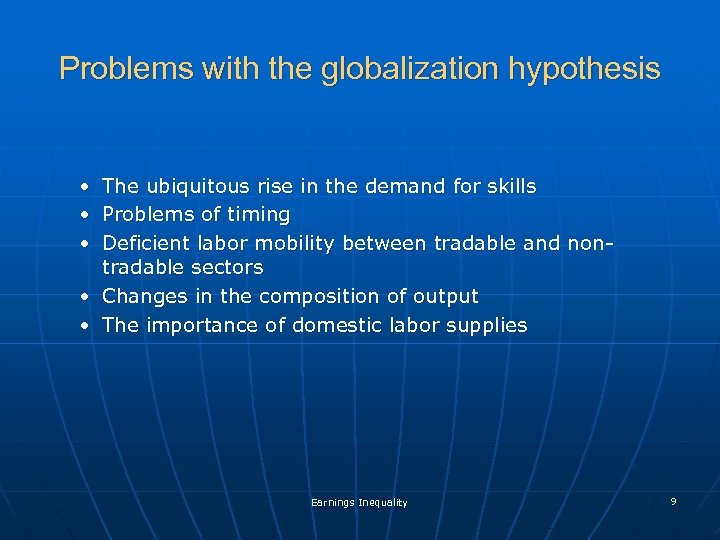 Problems with the globalization hypothesis

• The ubiquitous rise in the demand for skills
• Problems of timing
• Deficient labor mobility between tradable and non-tradable sectors
• Changes in the composition of output
• The importance of domestic labor supplies

Earnings Inequality

9